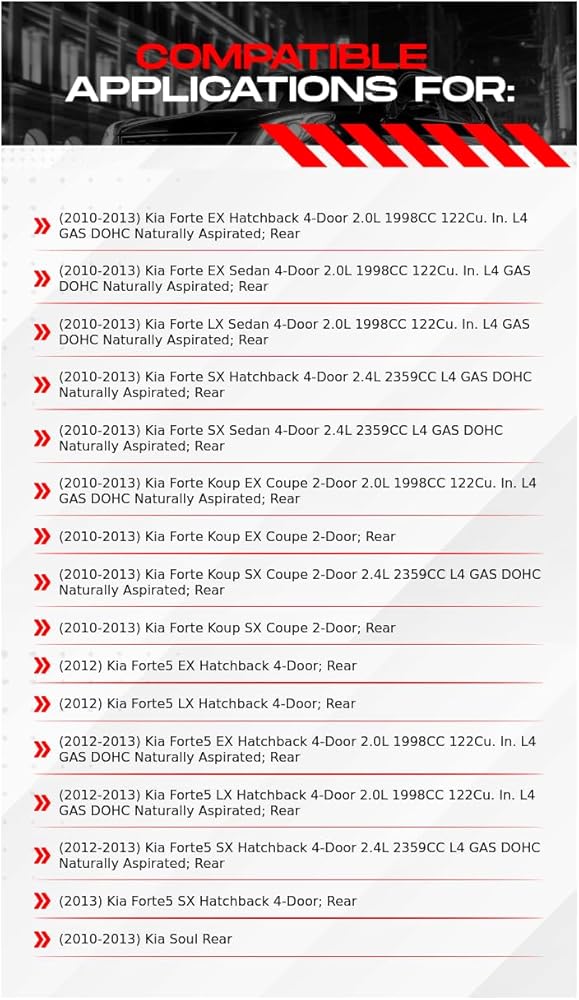 COMPATIBLE
APPLICATIONS FOR:

(2010-2013) Kia Forte EX Hatchback 4-Door 2.0L 1998CC 122Cu. In. L4 GAS DOHC Naturally Aspirated; Rear

(2010-2013) Kia Forte EX Sedan 4-Door 2.0L 1998CC 122Cu. In. L4 GAS DOHC Naturally Aspirated; Rear

(2010-2013) Kia Forte LX Sedan 4-Door 2.0L 1998CC 122Cu. In. L4 GAS DOHC Naturally Aspirated; Rear

(2010-2013) Kia Forte SX Hatchback 4-Door 2.4L 2359CC L4 GAS DOHC Naturally Aspirated; Rear

(2010-2013) Kia Forte SX Sedan 4-Door 2.4L 2359CC L4 GAS DOHC Naturally Aspirated; Rear

(2010-2013) Kia Forte Koup EX Coupe 2-Door 2.0L 1998CC 122Cu. In. L4 GAS DOHC Naturally Aspirated; Rear

(2010-2013) Kia Forte Koup EX Coupe 2-Door; Rear

(2010-2013) Kia Forte Koup SX Coupe 2-Door 2.4L 2359CC L4 GAS DOHC Naturally Aspirated; Rear

(2010-2013) Kia Forte Koup SX Coupe 2-Door; Rear

(2012) Kia Forte5 EX Hatchback 4-Door; Rear

(2012) Kia Forte5 LX Hatchback 4-Door; Rear

(2012-2013) Kia Forte5 EX Hatchback 4-Door 2.0L 1998CC 122Cu. In. L4 GAS DOHC Naturally Aspirated; Rear

(2012-2013) Kia Forte5 LX Hatchback 4-Door 2.0L 1998CC 122Cu. In. L4 GAS DOHC Naturally Aspirated; Rear

(2012-2013) Kia Forte5 SX Hatchback 4-Door 2.4L 2359CC L4 GAS DOHC Naturally Aspirated; Rear

(2013) Kia Forte5 SX Hatchback 4-Door; Rear

(2010-2013) Kia Soul Rear